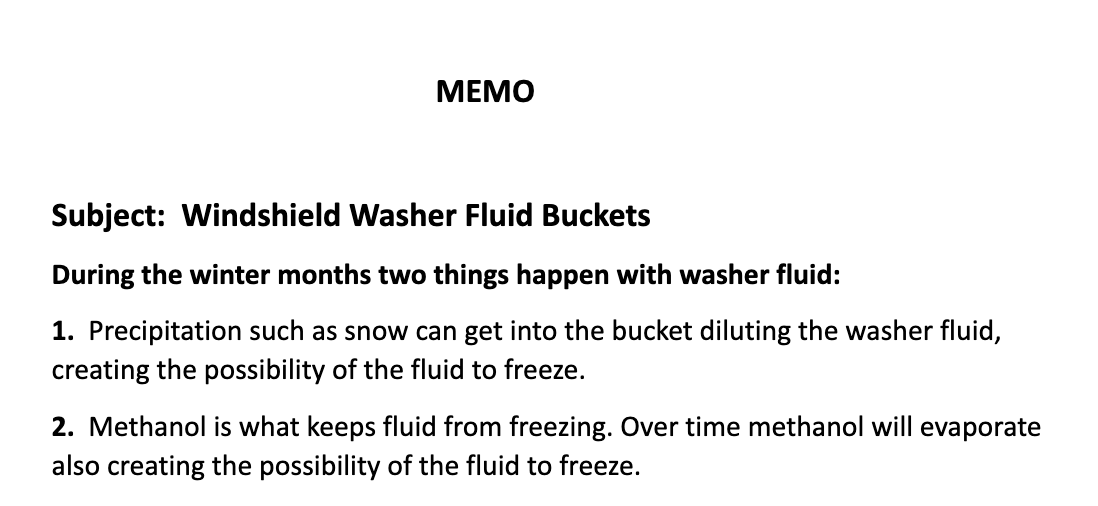 MEMO

Subject: Windshield Washer Fluid Buckets

During the winter months two things happen with washer fluid:

1. Precipitation such as snow can get into the bucket diluting the washer fluid, creating the possibility of the fluid to freeze.

2. Methanol is what keeps fluid from freezing. Over time methanol will evaporate also creating the possibility of the fluid to freeze.